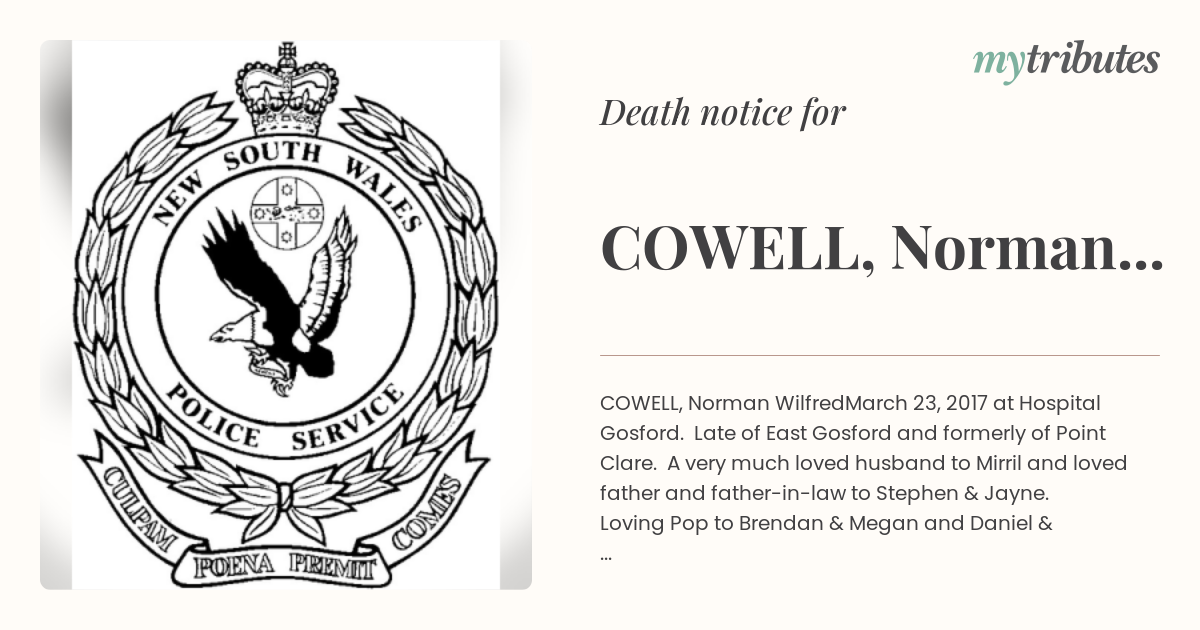 NEW SOUTH WALES
POLICE SERVICE
CULPAM POENA PREMIT COMES

mytributes

Death notice for

COWELL, Norman...

COWELL, Norman WilfredMarch 23, 2017 at Hospital Gosford. Late of East Gosford and formerly of Point Clare. A very much loved husband to Mirril and loved father and father-in-law to Stephen & Jayne. Loving Pop to Brendan & Megan and Daniel & ...